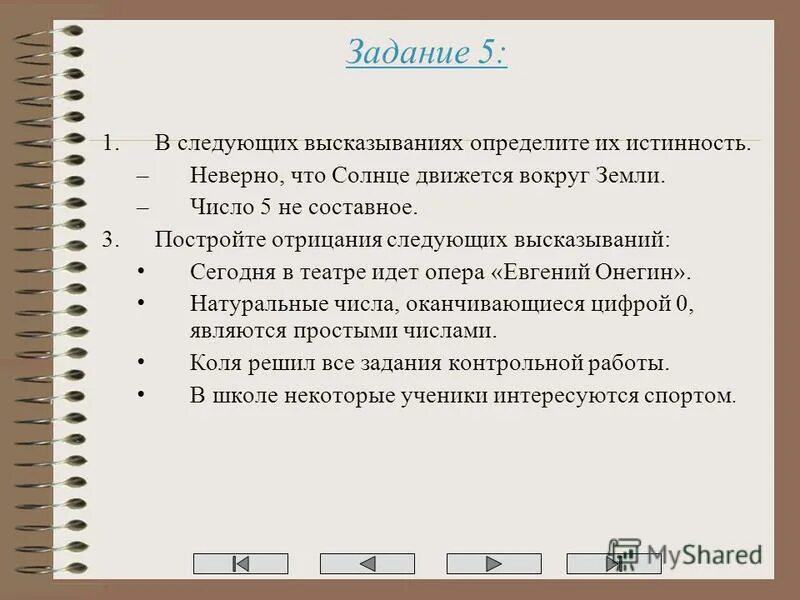 Задание 5:

1. В следующих высказываниях определите их истинность.
– Неверно, что Солнце движется вокруг Земли.
– Число 5 не составное.
3. Постройте отрицания следующих высказываний:
• Сегодня в театре идет опера «Евгений Онегин».
• Натуральные числа, оканчивающиеся цифрой 0, являются простыми числами.
• Коля решил все задания контрольной работы.
• В школе некоторые ученики интересуются спортом.

MyShared